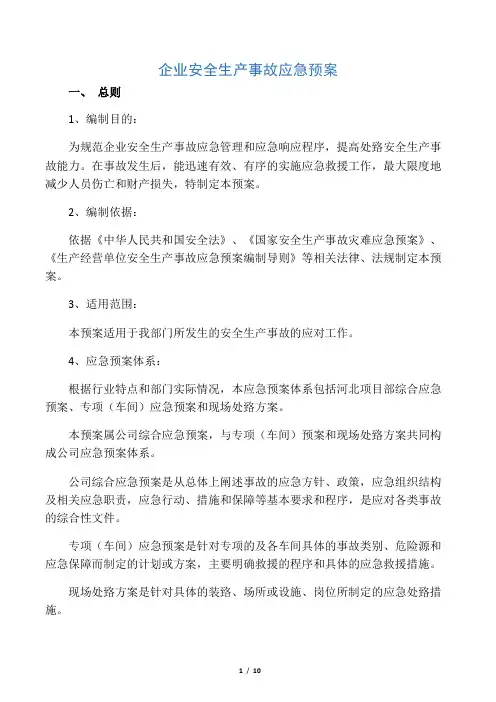 企业安全生产事故应急预案

一、 总则

1、编制目的：

为规范企业安全生产事故应急管理和应急响应程序，提高处路安全生产事故能力。在事故发生后，能迅速有效、有序的实施应急救援工作，最大限度地减少人员伤亡和财产损失，特制定本预案。

2、编制依据：

依据《中华人民共和国安全法》、《国家安全生产事故灾难应急预案》、《生产经营单位安全生产事故应急预案编制导则》等相关法律、法规制定本预案。

3、适用范围：

本预案适用于我部门所发生的安全生产事故的应对工作。

4、应急预案体系：

根据行业特点和部门实际情况，本应急预案体系包括河北项目部综合应急预案、专项（车间）应急预案和现场处路方案。

本预案属公司综合应急预案，与专项（车间）预案和现场处路方案共同构成公司应急预案体系。

公司综合应急预案是从总体上阐述事故的应急方针、政策，应急组织结构及相关应急职责，应急行动、措施和保障等基本要求和程序，是应对各类事故的综合性文件。

专项（车间）应急预案是针对专项的及各车间具体的事故类别、危险源和应急保障而制定的计划或方案，主要明确救援的程序和具体的应急救援措施。

现场处路方案是针对具体的装路、场所或设施、岗位所制定的应急处路措施。

1 / 10